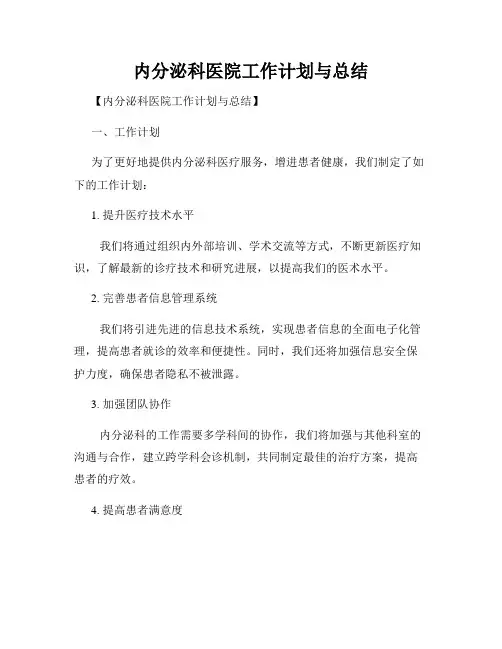 内分泌科医院工作计划与总结

【内分泌科医院工作计划与总结】

一、工作计划

为了更好地提供内分泌科医疗服务，增进患者健康，我们制定了如下的工作计划：

1. 提升医疗技术水平

我们将通过组织内外部培训、学术交流等方式，不断更新医疗知识，了解最新的诊疗技术和研究进展，以提高我们的医术水平。

2. 完善患者信息管理系统

我们将引进先进的信息技术系统，实现患者信息的全面电子化管理，提高患者就诊的效率和便捷性。同时，我们还将加强信息安全保护力度，确保患者隐私不被泄露。

3. 加强团队协作

内分泌科的工作需要多学科间的协作，我们将加强与其他科室的沟通与合作，建立跨学科会诊机制，共同制定最佳的治疗方案，提高患者的疗效。

4. 提高患者满意度